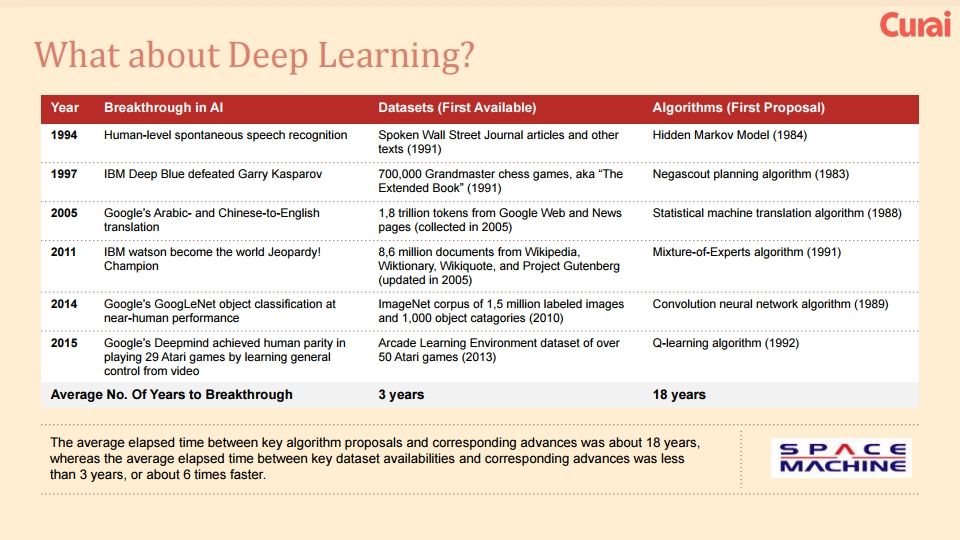 Curai

What about Deep Learning?

| Year | Breakthrough in AI | Datasets (First Available) | Algorithms (First Proposal) |
|---|---|---|---|
| 1994 | Human-level spontaneous speech recognition | Spoken Wall Street Journal articles and other texts (1991) | Hidden Markov Model (1984) |
| 1997 | IBM Deep Blue defeated Garry Kasparov | 700,000 Grandmaster chess games, aka "The Extended Book" (1991) | Negascout planning algorithm (1983) |
| 2005 | Google's Arabic- and Chinese-to-English translation | 1,8 trillion tokens from Google Web and News pages (collected in 2005) | Statistical machine translation algorithm (1988) |
| 2011 | IBM watson become the world Jeopardy! Champion | 8,6 million documents from Wikipedia, Wiktionary, Wikiquote, and Project Gutenberg (updated in 2005) | Mixture-of-Experts algorithm (1991) |
| 2014 | Google's GoogLeNet object classification at near-human performance | ImageNet corpus of 1,5 million labeled images and 1,000 object catagories (2010) | Convolution neural network algorithm (1989) |
| 2015 | Google's Deepmind achieved human parity in playing 29 Atari games by learning general control from video | Arcade Learning Environment dataset of over 50 Atari games (2013) | Q-learning algorithm (1992) |
| Average No. Of Years to Breakthrough | | 3 years | 18 years |

The average elapsed time between key algorithm proposals and corresponding advances was about 18 years, whereas the average elapsed time between key dataset availabilities and corresponding advances was less than 3 years, or about 6 times faster.

SPACE MACHINE